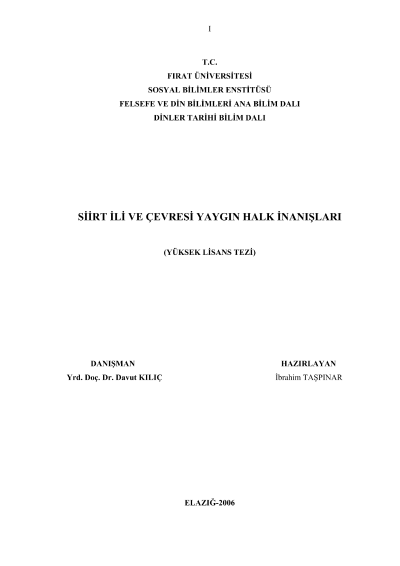 I

T.C.
FIRAT ÜNİVERSİTESİ
SOSYAL BİLİMLER ENSTİTÜSÜ
FELSEFE VE DİN BİLİMLERİ ANA BİLİM DALI
DİNLER TARİHİ BİLİM DALI

SİİRT İLİ VE ÇEVRESİ YAYGIN HALK İNANIŞLARI

(YÜKSEK LİSANS TEZİ)

DANIŞMAN
Yrd. Doç. Dr. Davut KILIÇ

HAZIRLAYAN
İbrahim TAŞPINAR

ELAZIĞ-2006